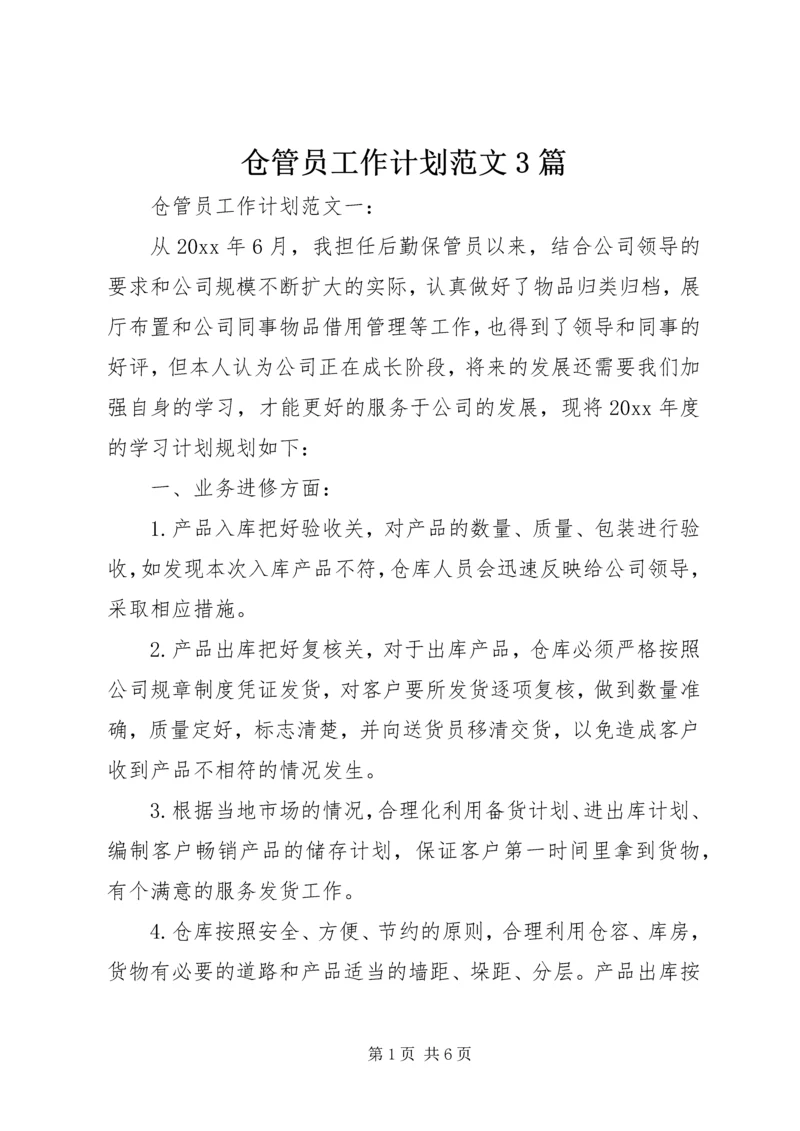 仓管员工作计划范文3篇

仓管员工作计划范文一：

从20xx年6月，我担任后勤保管员以来，结合公司领导的要求和公司规模不断扩大的实际，认真做好了物品归类归档，展厅布置和公司同事物品借用管理等工作，也得到了领导和同事的好评，但本人认为公司正在成长阶段，将来的发展还需要我们加强自身的学习，才能更好的服务于公司的发展，现将20xx年度的学习计划规划如下：

一、业务进修方面：

1.产品入库把好验收关，对产品的数量、质量、包装进行验收，如发现本次入库产品不符，仓库人员会迅速反映给公司领导，采取相应措施。

2.产品出库把好复核关，对于出库产品，仓库必须严格按照公司规章制度凭证发货，对客户要所发货逐项复核，做到数量准确，质量定好，标志清楚，并向送货员移清交货，以免造成客户收到产品不相符的情况发生。

3.根据当地市场的情况，合理化利用备货计划、进出库计划、编制客户畅销产品的储存计划，保证客户第一时间里拿到货物，有个满意的服务发货工作。

4.仓库按照安全、方便、节约的原则，合理利用仓容、库房，货物有必要的道路和产品适当的墙距、垛距、分层。产品出库按

第1页 共6页